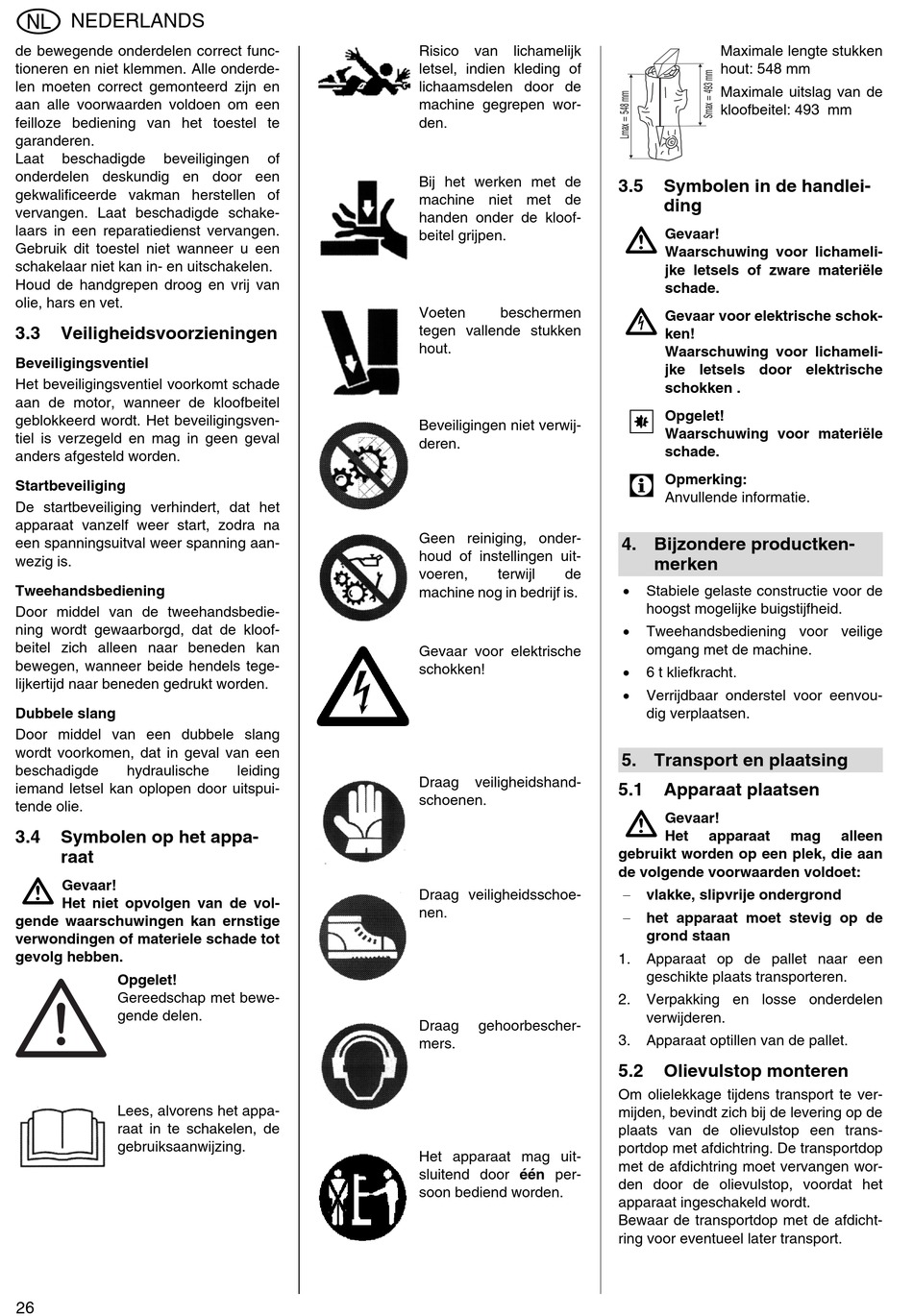 NL NEDERLANDS

de bewegende onderdelen correct functioneren en niet klemmen. Alle onderdelen moeten correct gemonteerd zijn en aan alle voorwaarden voldoen om een feilloze bediening van het toestel te garanderen.
Laat beschadigde beveiligingen of onderdelen deskundig en door een gekwalificeerde vakman herstellen of vervangen. Laat beschadigde schakelaars in een reparatiedienst vervangen. Gebruik dit toestel niet wanneer u een schakelaar niet kan in- en uitschakelen.
Houd de handgrepen droog en vrij van olie, hars en vet.

3.3 Veiligheidsvoorzieningen

Beveiligingsventiel
Het beveiligingsventiel voorkomt schade aan de motor, wanneer de kloofbeitel geblokkeerd wordt. Het beveiligingsventiel is verzegeld en mag in geen geval anders afgesteld worden.

Startbeveiliging
De startbeveiliging verhindert, dat het apparaat vanzelf weer start, zodra na een spanningsuitval weer spanning aanwezig is.

Tweehandsbediening
Door middel van de tweehandsbediening wordt gewaarborgd, dat de kloofbeitel zich alleen naar beneden kan bewegen, wanneer beide hendels tegelijkertijd naar beneden gedrukt worden.

Dubbele slang
Door middel van een dubbele slang wordt voorkomen, dat in geval van een beschadigde hydraulische leiding iemand letsel kan oplopen door uitspuitende olie.

3.4 Symbolen op het apparaat

Gevaar!
Het niet opvolgen van de volgende waarschuwingen kan ernstige verwondingen of materiele schade tot gevolg hebben.

Opgelet!
Gereedschap met bewegende delen.

Lees, alvorens het apparaat in te schakelen, de gebruiksaanwijzing.

Risico van lichamelijk letsel, indien kleding of lichaamsdelen door de machine gegrepen worden.

Bij het werken met de machine niet met de handen onder de kloofbeitel grijpen.

Voeten beschermen tegen vallende stukken hout.

Beveiligingen niet verwijderen.

Geen reiniging, onderhoud of instellingen uitvoeren, terwijl de machine nog in bedrijf is.

Gevaar voor elektrische schokken!

Draag veiligheidshandschoenen.

Draag veiligheidsschoenen.

Draag gehoorbeschermers.

Het apparaat mag uitsluitend door één persoon bediend worden.

Lmax = 548 mm
Smax = 493 mm

Maximale lengte stukken hout: 548 mm
Maximale uitslag van de kloofbeitel: 493 mm

3.5 Symbolen in de handleiding

Gevaar!
Waarschuwing voor lichamelijke letsels of zware materiële schade.

Gevaar voor elektrische schokken!
Waarschuwing voor lichamelijke letsels door elektrische schokken .

Opgelet!
Waarschuwing voor materiële schade.

Opmerking:
Anvullende informatie.

4. Bijzondere productkenmerken
• Stabiele gelaste constructie voor de hoogst mogelijke buigstijfheid.
• Tweehandsbediening voor veilige omgang met de machine.
• 6 t kliefkracht.
• Verrijdbaar onderstel voor eenvoudig verplaatsen.

5. Transport en plaatsing

5.1 Apparaat plaatsen

Gevaar!
Het apparaat mag alleen gebruikt worden op een plek, die aan de volgende voorwaarden voldoet:
– vlakke, slipvrije ondergrond
– het apparaat moet stevig op de grond staan
1. Apparaat op de pallet naar een geschikte plaats transporteren.
2. Verpakking en losse onderdelen verwijderen.
3. Apparaat optillen van de pallet.

5.2 Olievulstop monteren
Om olielekkage tijdens transport te vermijden, bevindt zich bij de levering op de plaats van de olievulstop een transportdop met afdichtring. De transportdop met de afdichtring moet vervangen worden door de olievulstop, voordat het apparaat ingeschakeld wordt.
Bewaar de transportdop met de afdichtring voor eventueel later transport.

26